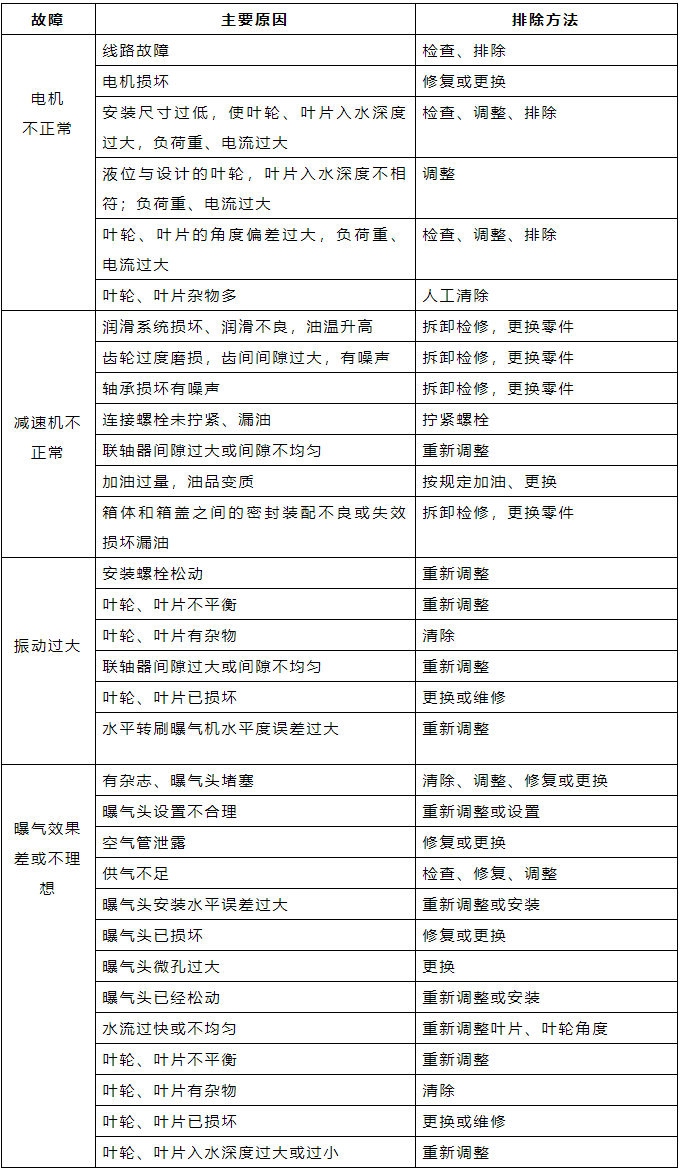 | 故障 | 主要原因 | 排除方法 |
|---|---|---|
| 电机不正常 | 线路故障 | 检查、排除 |
| | 电机损坏 | 修复或更换 |
| | 安装尺寸过低，使叶轮、叶片入水深度过大，负荷重、电流过大 | 检查、调整、排除 |
| | 液位与设计的叶轮，叶片入水深度不相符；负荷重、电流过大 | 调整 |
| | 叶轮、叶片的角度偏差过大，负荷重、电流过大 | 检查、调整、排除 |
| | 叶轮、叶片杂物多 | 人工清除 |
| 减速机不正常 | 润滑系统损坏、润滑不良，油温升高 | 拆卸检修，更换零件 |
| | 齿轮过度磨损，齿间间隙过大，有噪声 | 拆卸检修，更换零件 |
| | 轴承损坏有噪声 | 拆卸检修，更换零件 |
| | 连接螺栓未拧紧、漏油 | 拧紧螺栓 |
| | 联轴器间隙过大或间隙不均匀 | 重新调整 |
| | 加油过量，油品变质 | 按规定加油、更换 |
| | 箱体和箱盖之间的密封装配不良或失效损坏漏油 | 拆卸检修，更换零件 |
| 振动过大 | 安装螺栓松动 | 重新调整 |
| | 叶轮、叶片不平衡 | 重新调整 |
| | 叶轮、叶片有杂物 | 清除 |
| | 联轴器间隙过大或间隙不均匀 | 重新调整 |
| | 叶轮、叶片已损坏 | 更换或维修 |
| | 水平转刷曝气机水平度误差过大 | 重新调整 |
| 曝气效果差或不理想 | 有杂志、曝气头堵塞 | 清除、调整、修复或更换 |
| | 曝气头设置不合理 | 重新调整或设置 |
| | 空气管泄露 | 修复或更换 |
| | 供气不足 | 检查、修复、调整 |
| | 曝气头安装水平误差过大 | 重新调整或安装 |
| | 曝气头已损坏 | 修复或更换 |
| | 曝气头微孔过大 | 更换 |
| | 曝气头已经松动 | 重新调整或安装 |
| | 水流过快或不均匀 | 重新调整叶片、叶轮角度 |
| | 叶轮、叶片不平衡 | 重新调整 |
| | 叶轮、叶片有杂物 | 清除 |
| | 叶轮、叶片已损坏 | 更换或维修 |
| | 叶轮、叶片入水深度过大或过小 | 重新调整 |